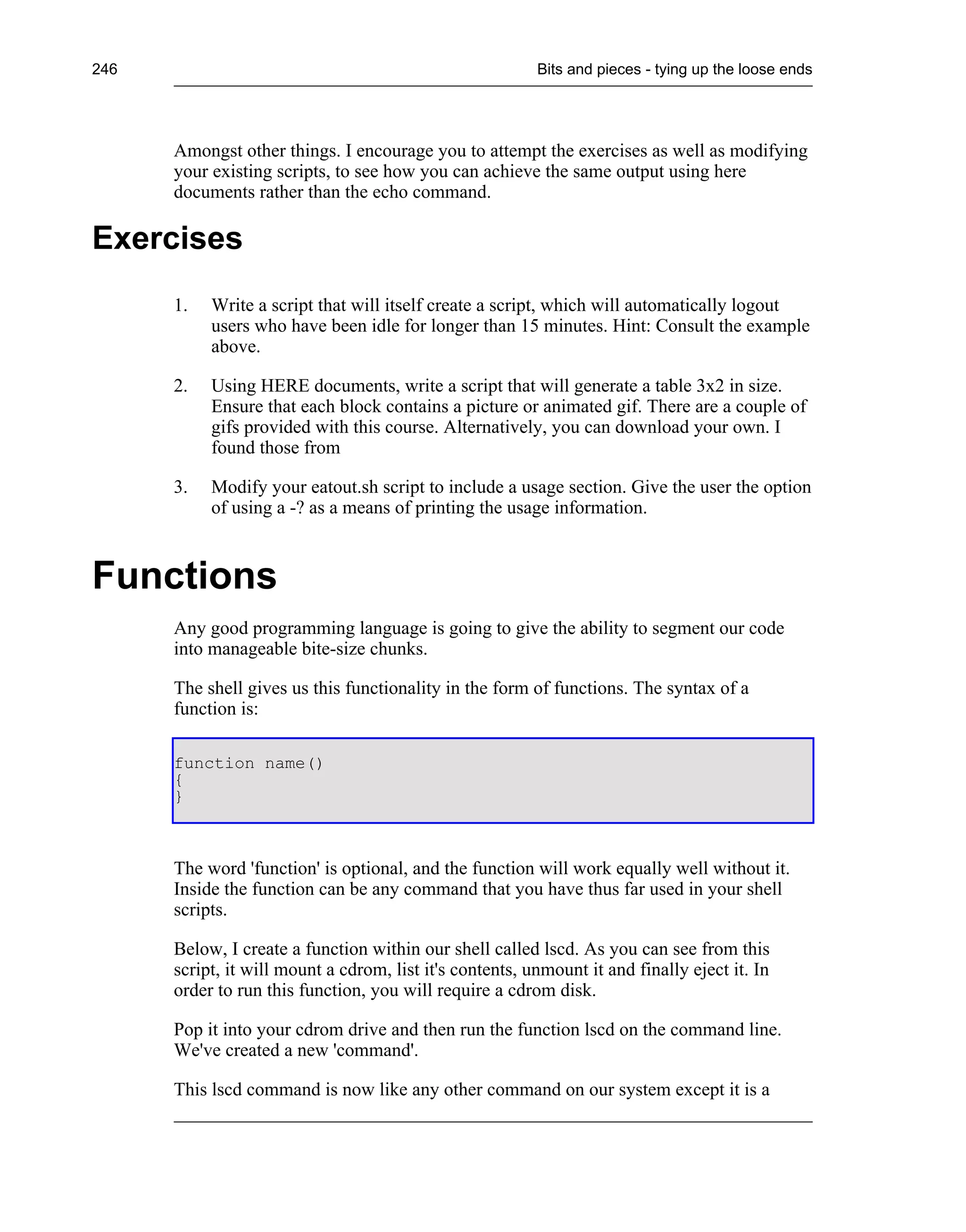 246 Bits and pieces - tying up the loose ends

Amongst other things. I encourage you to attempt the exercises as well as modifying your existing scripts, to see how you can achieve the same output using here documents rather than the echo command.

Exercises

1. Write a script that will itself create a script, which will automatically logout users who have been idle for longer than 15 minutes. Hint: Consult the example above.

2. Using HERE documents, write a script that will generate a table 3x2 in size. Ensure that each block contains a picture or animated gif. There are a couple of gifs provided with this course. Alternatively, you can download your own. I found those from

3. Modify your eatout.sh script to include a usage section. Give the user the option of using a -? as a means of printing the usage information.

Functions

Any good programming language is going to give the ability to segment our code into manageable bite-size chunks.

The shell gives us this functionality in the form of functions. The syntax of a function is:

function name()
{
}

The word 'function' is optional, and the function will work equally well without it. Inside the function can be any command that you have thus far used in your shell scripts.

Below, I create a function within our shell called lscd. As you can see from this script, it will mount a cdrom, list it's contents, unmount it and finally eject it. In order to run this function, you will require a cdrom disk.

Pop it into your cdrom drive and then run the function lscd on the command line. We've created a new 'command'.

This lscd command is now like any other command on our system except it is a